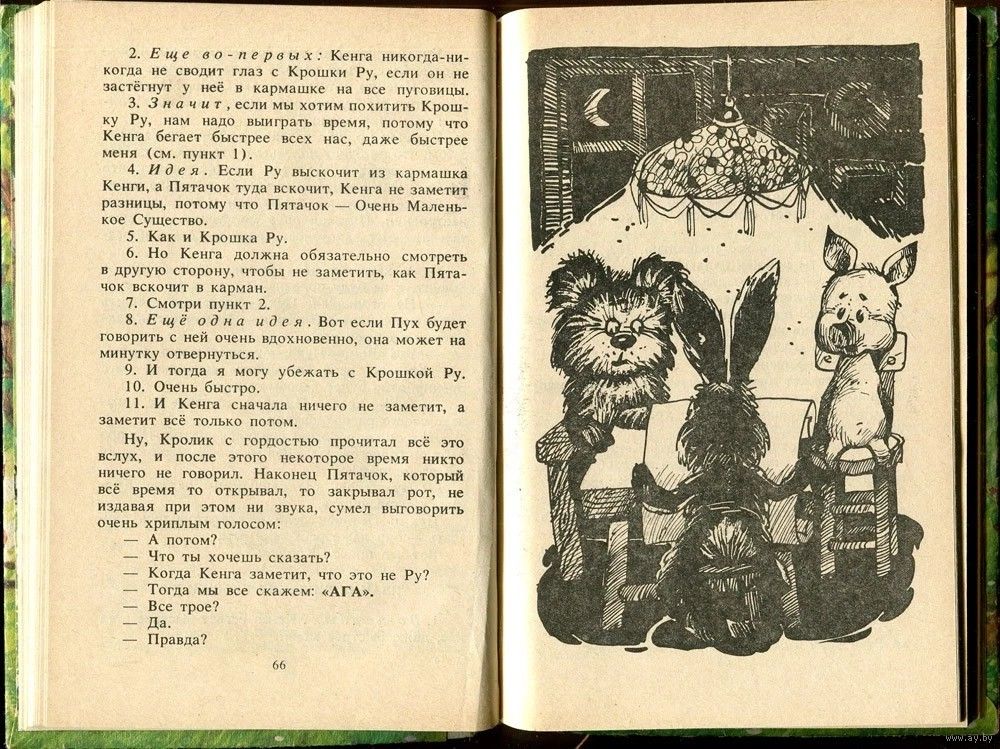 2. Еще во-первых: Кенга никогда-никогда не сводит глаз с Крошки Ру, если он не застёгнут у неё в кармашке на все пуговицы.

3. Значит, если мы хотим похитить Крошку Ру, нам надо выиграть время, потому что Кенга бегает быстрее всех нас, даже быстрее меня (см. пункт 1).

4. Идея. Если Ру выскочит из кармашка Кенги, а Пятачок туда вскочит, Кенга не заметит разницы, потому что Пятачок — Очень Маленькое Существо.

5. Как и Крошка Ру.

6. Но Кенга должна обязательно смотреть в другую сторону, чтобы не заметить, как Пятачок вскочит в карман.

7. Смотри пункт 2.

8. Ещё одна идея. Вот если Пух будет говорить с ней очень вдохновенно, она может на минутку отвернуться.

9. И тогда я могу убежать с Крошкой Ру.

10. Очень быстро.

11. И Кенга сначала ничего не заметит, а заметит всё только потом.

Ну, Кролик с гордостью прочитал всё это вслух, и после этого некоторое время никто ничего не говорил. Наконец Пятачок, который всё время то открывал, то закрывал рот, не издавая при этом ни звука, сумел выговорить очень хриплым голосом:

— А потом?
— Что ты хочешь сказать?
— Когда Кенга заметит, что это не Ру?
— Тогда мы все скажем: «АГА».
— Все трое?
— Да.
— Правда?

66

www.ay.by